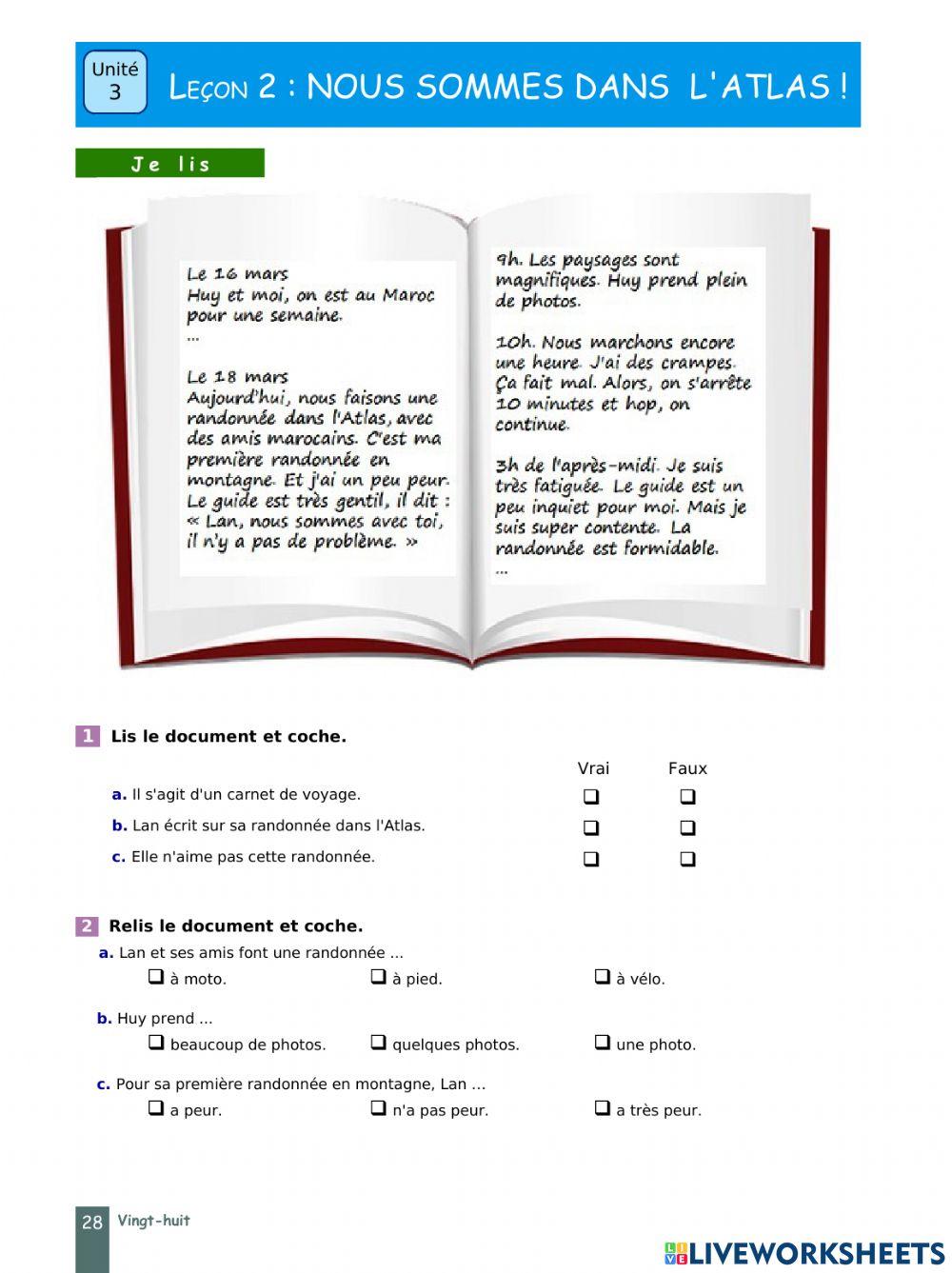 Unité 3

Leçon 2 : NOUS SOMMES DANS L'ATLAS !

Je lis

Le 16 mars
Huy et moi, on est au Maroc pour une semaine.
...

Le 18 mars
Aujourd'hui, nous faisons une randonnée dans l'Atlas, avec des amis marocains. C'est ma première randonnée en montagne. Et j'ai un peu peur. Le guide est très gentil, il dit : « Lan, nous sommes avec toi, il n'y a pas de problème. »

9h. Les paysages sont magnifiques. Huy prend plein de photos.

10h. Nous marchons encore une heure. J'ai des crampes. Ça fait mal. Alors, on s'arrête 10 minutes et hop, on continue.

3h de l'après-midi. Je suis très fatiguée. Le guide est un peu inquiet pour moi. Mais je suis super contente. La randonnée est formidable.
...

1 Lis le document et coche.

| | Vrai | Faux |
|---|---|---|
| a. Il s'agit d'un carnet de voyage. | ❑ | ❑ |
| b. Lan écrit sur sa randonnée dans l'Atlas. | ❑ | ❑ |
| c. Elle n'aime pas cette randonnée. | ❑ | ❑ |

2 Relis le document et coche.
a. Lan et ses amis font une randonnée ...
❑ à moto. ❑ à pied. ❑ à vélo.

b. Huy prend ...
❑ beaucoup de photos. ❑ quelques photos. ❑ une photo.

c. Pour sa première randonnée en montagne, Lan ...
❑ a peur. ❑ n'a pas peur. ❑ a très peur.

28 Vingt-huit

LIVEWORKSHEETS